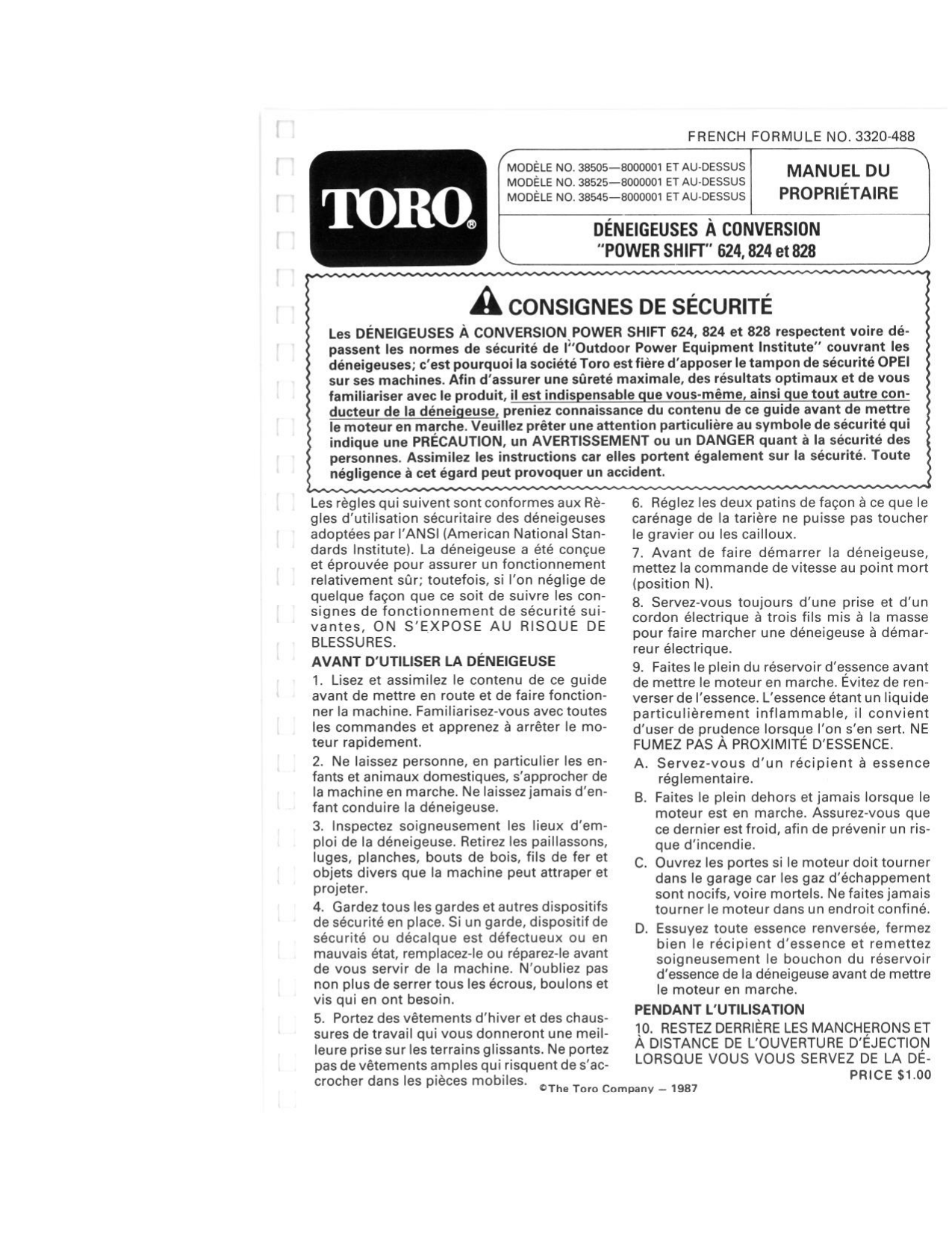 FRENCH FORMULE NO. 3320-488

TORO®

MODÈLE NO. 38505—8000001 ET AU-DESSUS
MODÈLE NO. 38525—8000001 ET AU-DESSUS
MODÈLE NO. 38545—8000001 ET AU-DESSUS

MANUEL DU PROPRIÉTAIRE

DÉNEIGEUSES À CONVERSION "POWER SHIFT" 624, 824 et 828

CONSIGNES DE SÉCURITÉ

Les DÉNEIGEUSES À CONVERSION POWER SHIFT 624, 824 et 828 respectent voire dépassent les normes de sécurité de l'"Outdoor Power Equipment Institute" couvrant les déneigeuses; c'est pourquoi la société Toro est fière d'apposer le tampon de sécurité OPEI sur ses machines. Afin d'assurer une sûreté maximale, des résultats optimaux et de vous familiariser avec le produit, il est indispensable que vous-même, ainsi que tout autre conducteur de la déneigeuse, preniez connaissance du contenu de ce guide avant de mettre le moteur en marche. Veuillez prêter une attention particulière au symbole de sécurité qui indique une PRÉCAUTION, un AVERTISSEMENT ou un DANGER quant à la sécurité des personnes. Assimilez les instructions car elles portent également sur la sécurité. Toute négligence à cet égard peut provoquer un accident.

Les règles qui suivent sont conformes aux Règles d'utilisation sécuritaire des déneigeuses adoptées par l'ANSI (American National Standards Institute). La déneigeuse a été conçue et éprouvée pour assurer un fonctionnement relativement sûr; toutefois, si l'on néglige de quelque façon que ce soit de suivre les consignes de fonctionnement de sécurité suivantes, ON S'EXPOSE AU RISQUE DE BLESSURES.

AVANT D'UTILISER LA DÉNEIGEUSE

1. Lisez et assimilez le contenu de ce guide avant de mettre en route et de faire fonctionner la machine. Familiarisez-vous avec toutes les commandes et apprenez à arrêter le moteur rapidement.

2. Ne laissez personne, en particulier les enfants et animaux domestiques, s'approcher de la machine en marche. Ne laissez jamais d'enfant conduire la déneigeuse.

3. Inspectez soigneusement les lieux d'emploi de la déneigeuse. Retirez les paillassons, luges, planches, bouts de bois, fils de fer et objets divers que la machine peut attraper et projeter.

4. Gardez tous les gardes et autres dispositifs de sécurité en place. Si un garde, dispositif de sécurité ou décalque est défectueux ou en mauvais état, remplacez-le ou réparez-le avant de vous servir de la machine. N'oubliez pas non plus de serrer tous les écrous, boulons et vis qui en ont besoin.

5. Portez des vêtements d'hiver et des chaussures de travail qui vous donneront une meilleure prise sur les terrains glissants. Ne portez pas de vêtements amples qui risquent de s'accrocher dans les pièces mobiles.

6. Réglez les deux patins de façon à ce que le carénage de la tarière ne puisse pas toucher le gravier ou les cailloux.

7. Avant de faire démarrer la déneigeuse, mettez la commande de vitesse au point mort (position N).

8. Servez-vous toujours d'une prise et d'un cordon électrique à trois fils mis à la masse pour faire marcher une déneigeuse à démarreur électrique.

9. Faites le plein du réservoir d'essence avant de mettre le moteur en marche. Évitez de renverser de l'essence. L'essence étant un liquide particulièrement inflammable, il convient d'user de prudence lorsque l'on s'en sert. NE FUMEZ PAS À PROXIMITÉ D'ESSENCE.

A. Servez-vous d'un récipient à essence réglementaire.

B. Faites le plein dehors et jamais lorsque le moteur est en marche. Assurez-vous que ce dernier est froid, afin de prévenir un risque d'incendie.

C. Ouvrez les portes si le moteur doit tourner dans le garage car les gaz d'échappement sont nocifs, voire mortels. Ne faites jamais tourner le moteur dans un endroit confiné.

D. Essuyez toute essence renversée, fermez bien le récipient d'essence et remettez soigneusement le bouchon du réservoir d'essence de la déneigeuse avant de mettre le moteur en marche.

PENDANT L'UTILISATION

10. RESTEZ DERRIÈRE LES MANCHERONS ET À DISTANCE DE L'OUVERTURE D'ÉJECTION LORSQUE VOUS VOUS SERVEZ DE LA DÉ-

PRICE $1.00

©The Toro Company — 1987